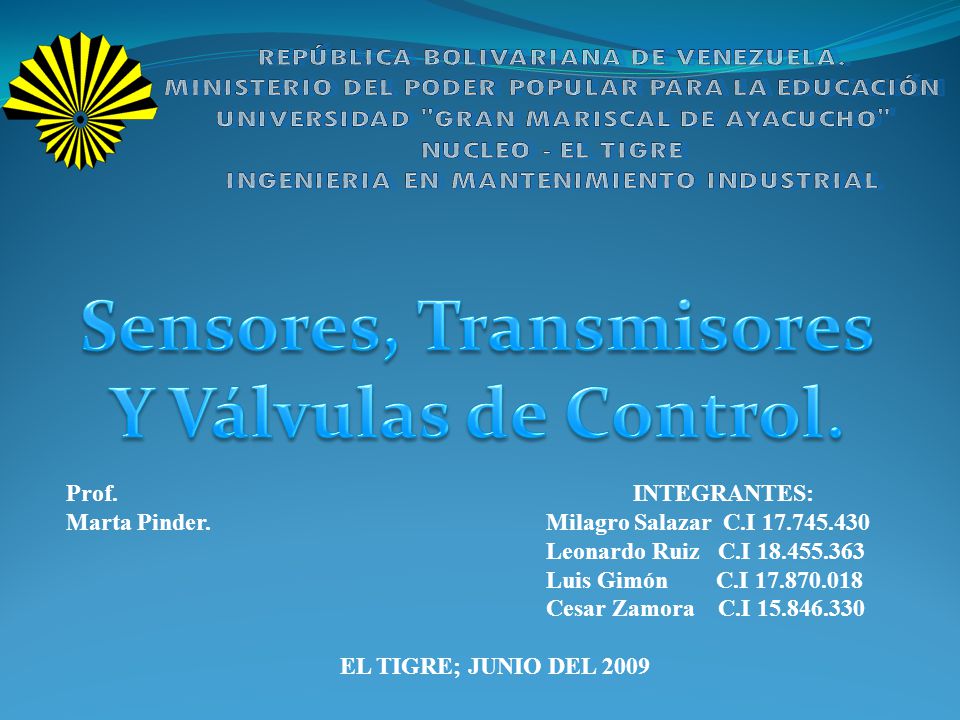 REPÚBLICA BOLIVARIANA DE VENEZUELA.
MINISTERIO DEL PODER POPULAR PARA LA EDUCACIÓN
UNIVERSIDAD "GRAN MARISCAL DE AYACUCHO"
NUCLEO - EL TIGRE
INGENIERIA EN MANTENIMIENTO INDUSTRIAL

Sensores, Transmisores Y Válvulas de Control.

Prof.
Marta Pinder.

INTEGRANTES:
Milagro Salazar C.I 17.745.430
Leonardo Ruiz C.I 18.455.363
Luis Gimón C.I 17.870.018
Cesar Zamora C.I 15.846.330

EL TIGRE; JUNIO DEL 2009